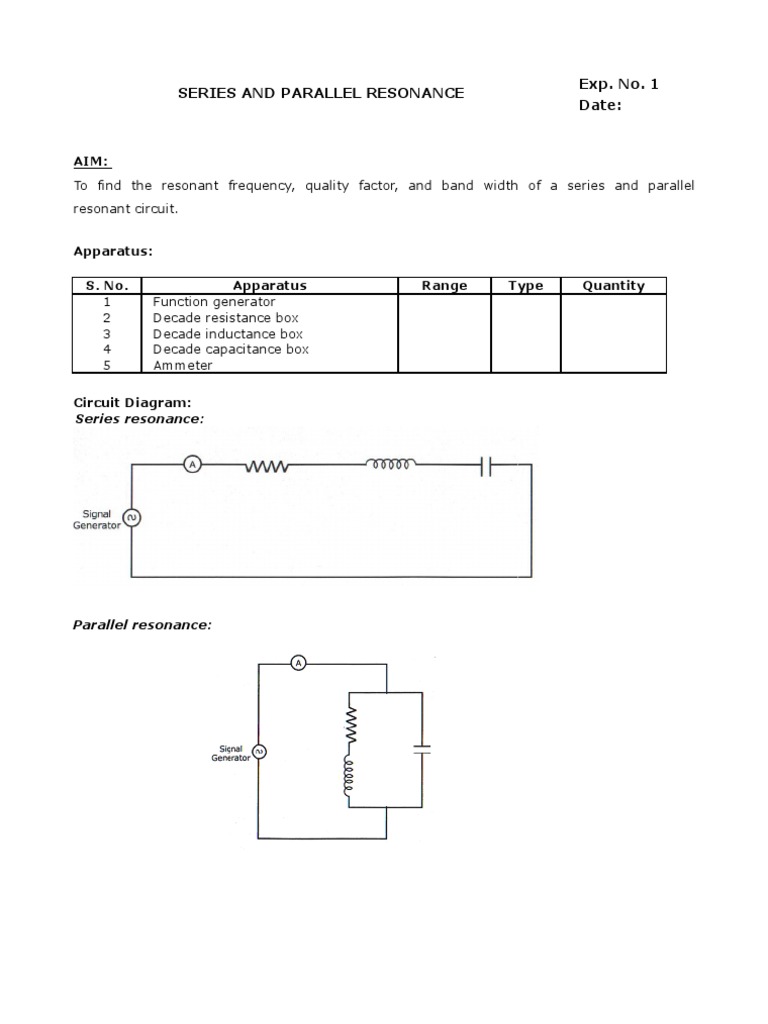 SERIES AND PARALLEL RESONANCE

Exp. No. 1
Date:

AIM:

To find the resonant frequency, quality factor, and band width of a series and parallel resonant circuit.

Apparatus:

| S. No. | Apparatus | Range | Type | Quantity |
|---|---|---|---|---|
| 1 | Function generator | | | |
| 2 | Decade resistance box | | | |
| 3 | Decade inductance box | | | |
| 4 | Decade capacitance box | | | |
| 5 | Ammeter | | | |

Circuit Diagram:
Series resonance:

A

Signal Generator

Parallel resonance:

A

Signal Generator